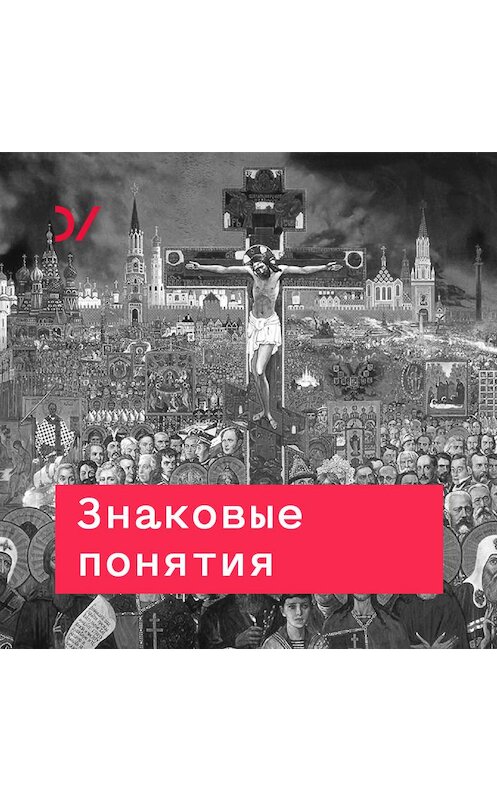 Знаковые понятия